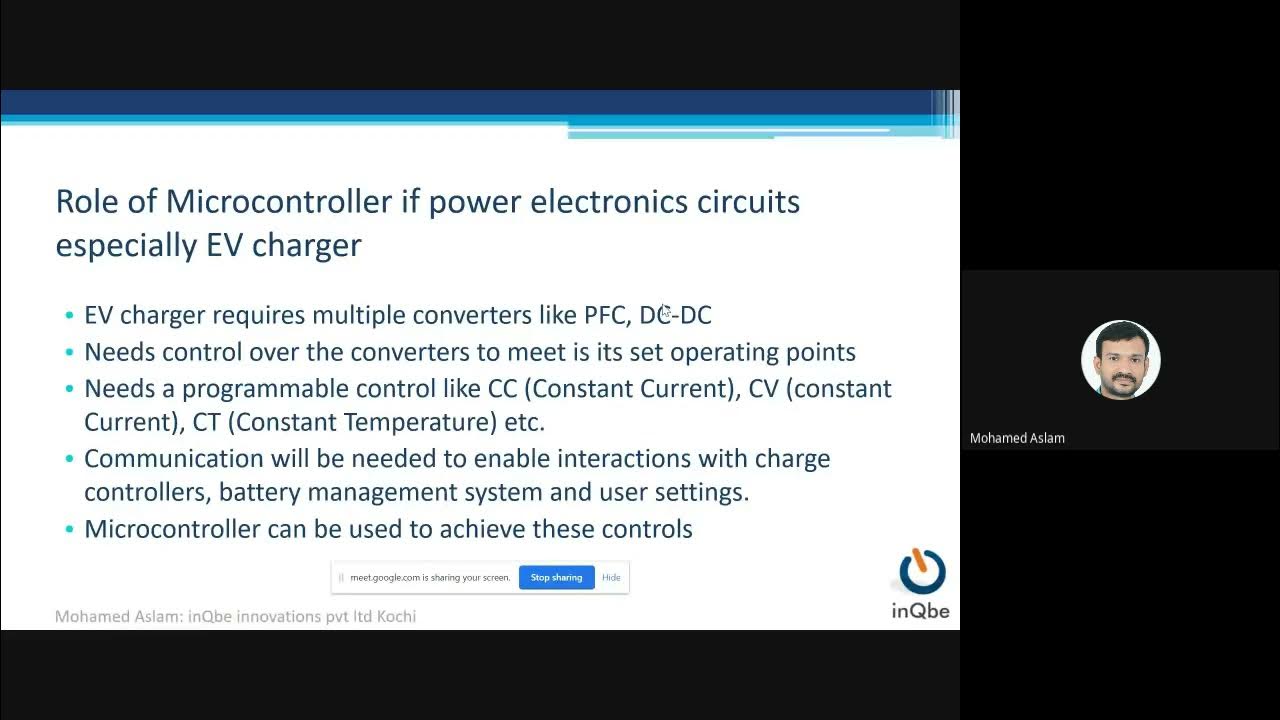 Role of Microcontroller if power electronics circuits especially EV charger

• EV charger requires multiple converters like PFC, DC-DC
• Needs control over the converters to meet is its set operating points
• Needs a programmable control like CC (Constant Current), CV (constant Current), CT (Constant Temperature) etc.
• Communication will be needed to enable interactions with charge controllers, battery management system and user settings.
• Microcontroller can be used to achieve these controls

meet.google.com is sharing your screen. Stop sharing Hide

inQbe

Mohamed Aslam: inQbe innovations pvt ltd Kochi

Mohamed Aslam